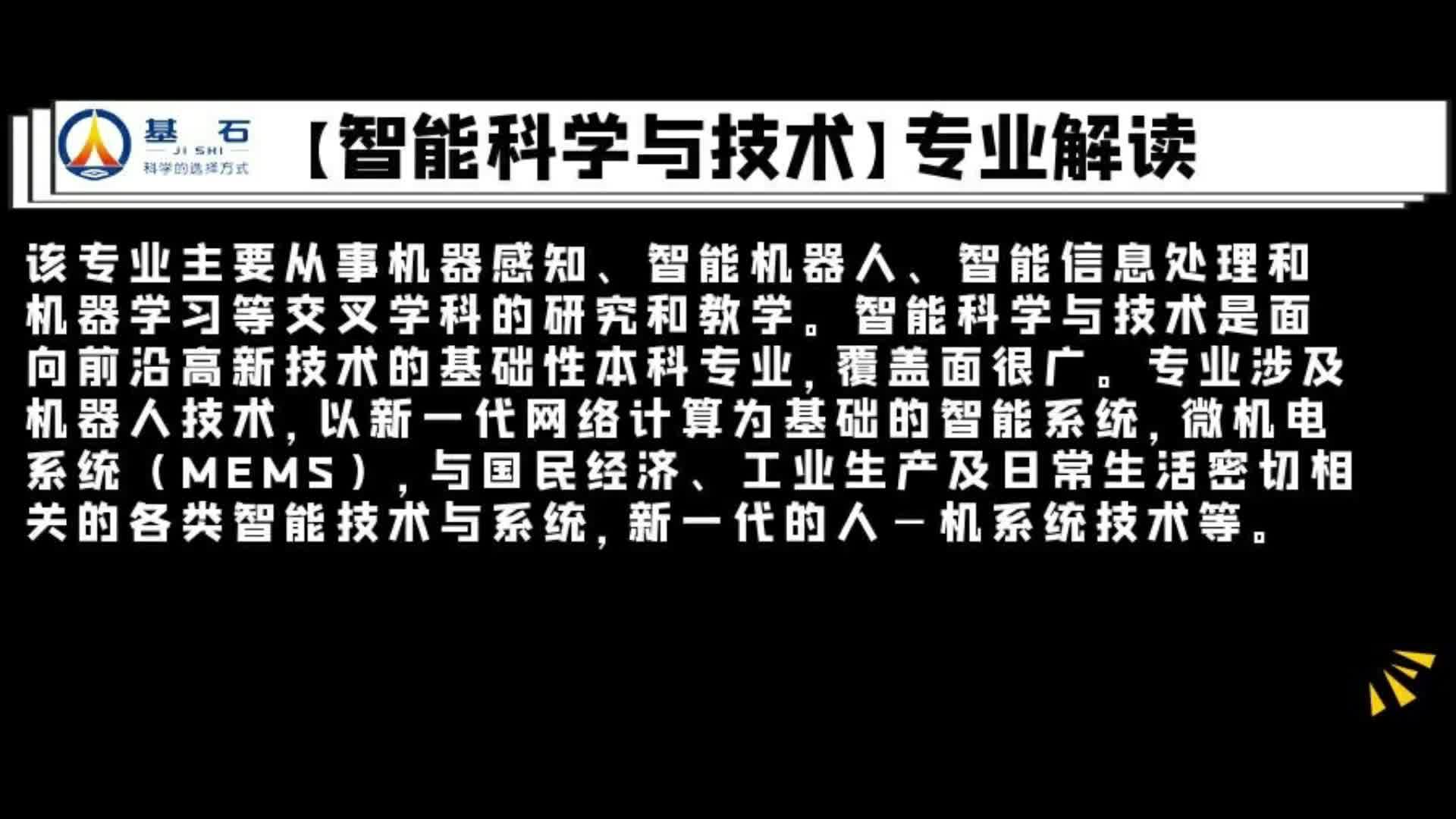 基 石
JI SHI
科学的选择方式

【智能科学与技术】专业解读

该专业主要从事机器感知、智能机器人、智能信息处理和机器学习等交叉学科的研究和教学。智能科学与技术是面向前沿高新技术的基础性本科专业，覆盖面很广。专业涉及机器人技术，以新一代网络计算为基础的智能系统，微机电系统（MEMS），与国民经济、工业生产及日常生活密切相关的各类智能技术与系统，新一代的人－机系统技术等。